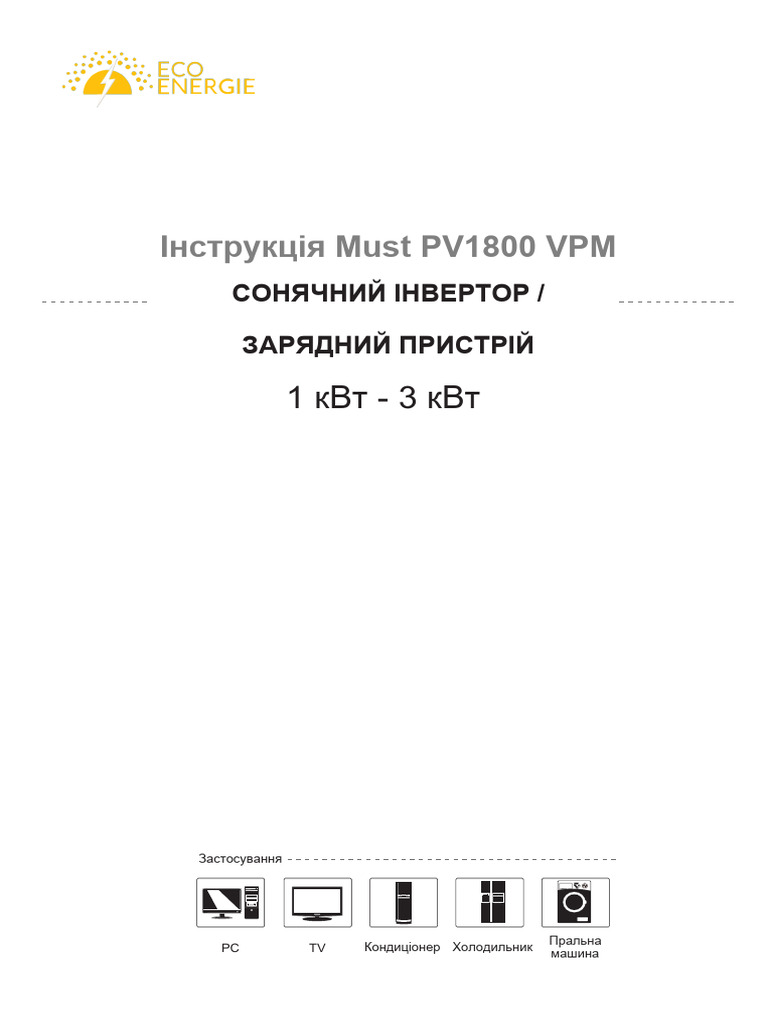 ECO ENERGIE

Інструкція Must PV1800 VPM

СОНЯЧНИЙ ІНВЕРТОР /

ЗАРЯДНИЙ ПРИСТРІЙ

1 кВт - 3 кВт

Застосування

PC

TV

Кондиціонер

Холодильник

Пральна машина